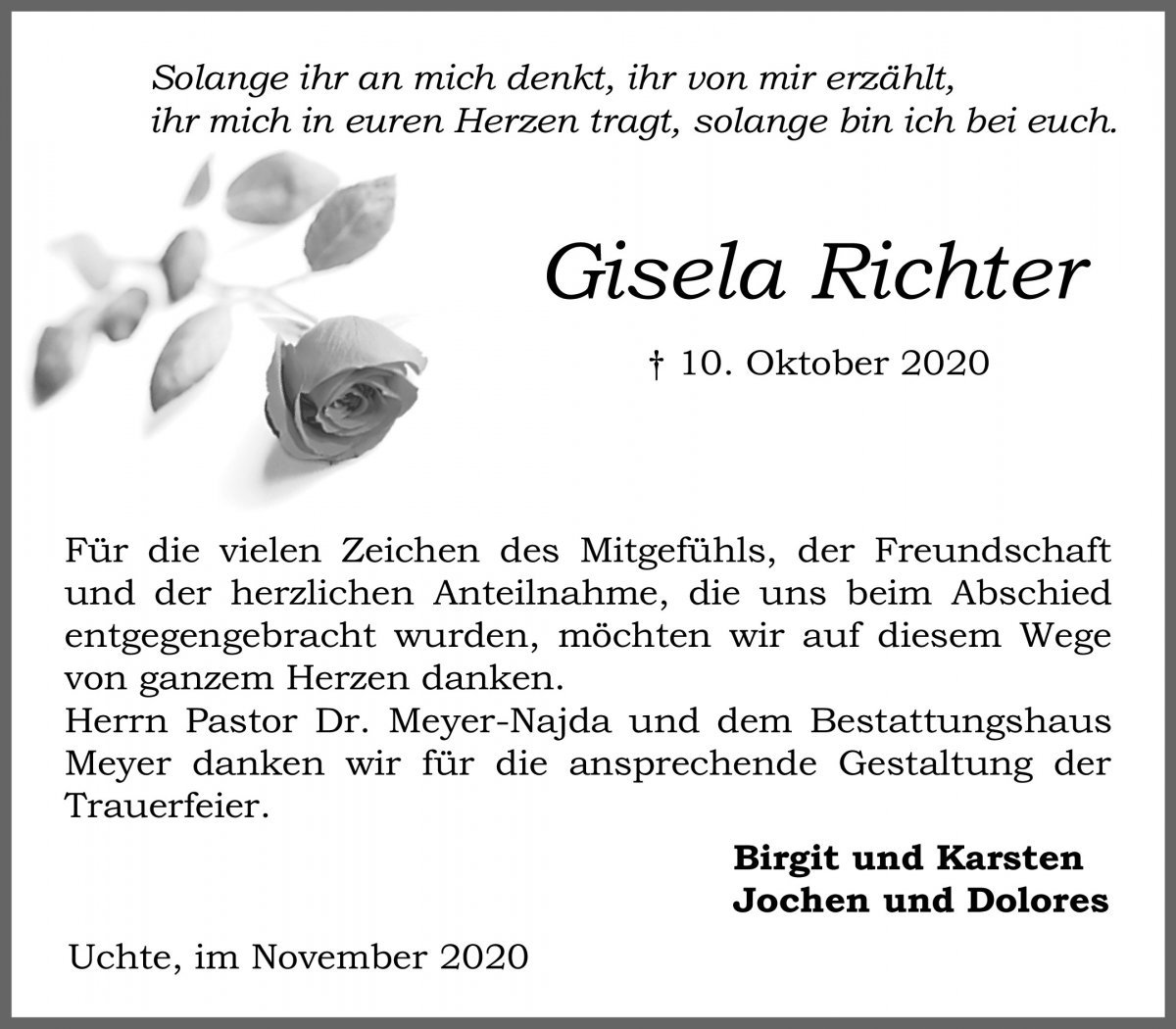 Solange ihr an mich denkt, ihr von mir erzählt,
ihr mich in euren Herzen tragt, solange bin ich bei euch.

Gisela Richter

† 10. Oktober 2020

Für die vielen Zeichen des Mitgefühls, der Freundschaft und der herzlichen Anteilnahme, die uns beim Abschied entgegengebracht wurden, möchten wir auf diesem Wege von ganzem Herzen danken.
Herrn Pastor Dr. Meyer-Najda und dem Bestattungshaus Meyer danken wir für die ansprechende Gestaltung der Trauerfeier.

Birgit und Karsten
Jochen und Dolores

Uchte, im November 2020